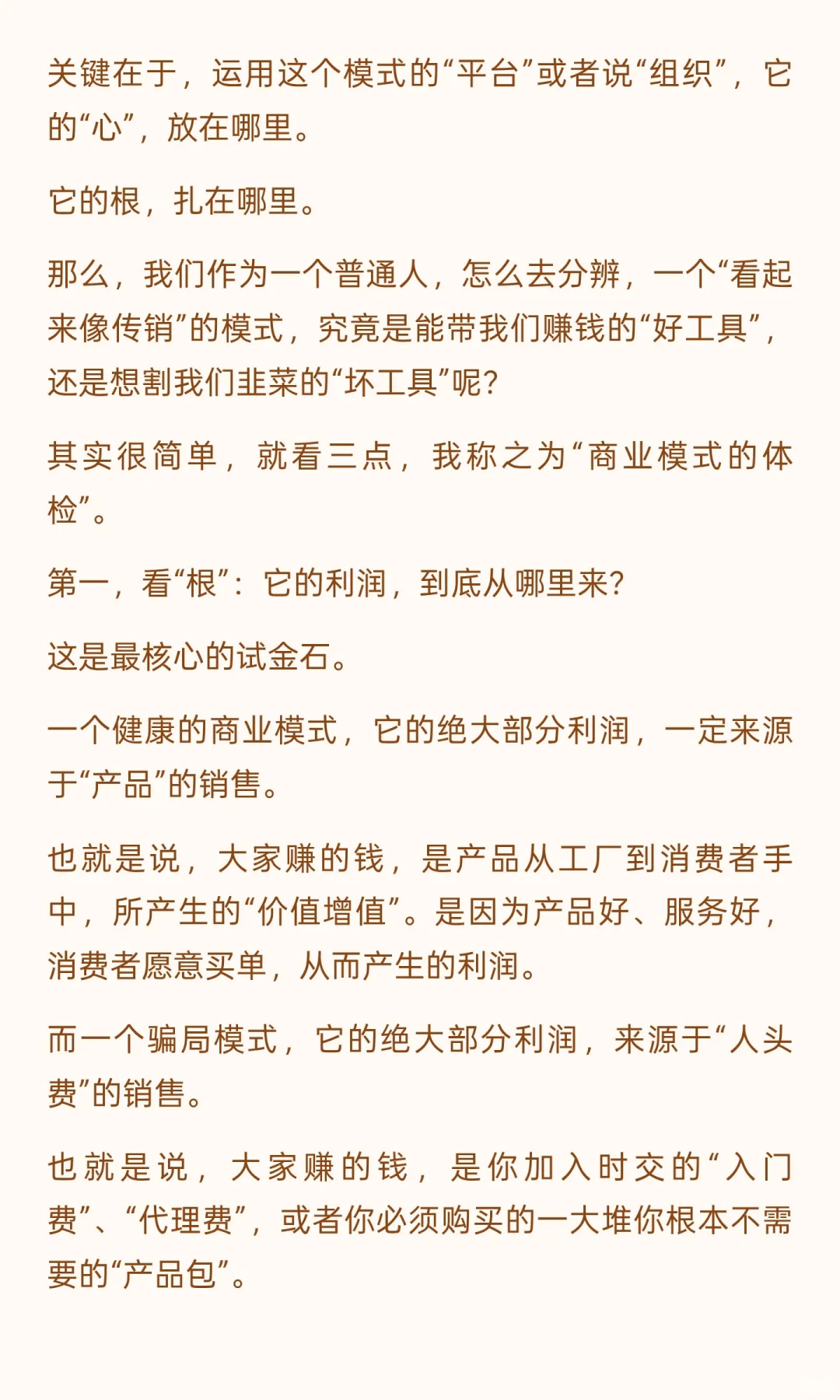 关键在于，运用这个模式的“平台”或者说“组织”，它的“心”，放在哪里。

它的根，扎在哪里。

那么，我们作为一个普通人，怎么去分辨，一个“看起来像传销”的模式，究竟是能带我们赚钱的“好工具”，还是想割我们韭菜的“坏工具”呢?

其实很简单，就看三点，我称之为“商业模式的体检”。

第一，看“根”：它的利润，到底从哪里来?

这是最核心的试金石。

一个健康的商业模式，它的绝大部分利润，一定来源于“产品”的销售。

也就是说，大家赚的钱，是产品从工厂到消费者手中，所产生的“价值增值”。是因为产品好、服务好，消费者愿意买单，从而产生的利润。

而一个骗局模式，它的绝大部分利润，来源于“人头费”的销售。

也就是说，大家赚的钱，是你加入时交的“入门费”、“代理费”，或者你必须购买的一大堆你根本不需要的“产品包”。